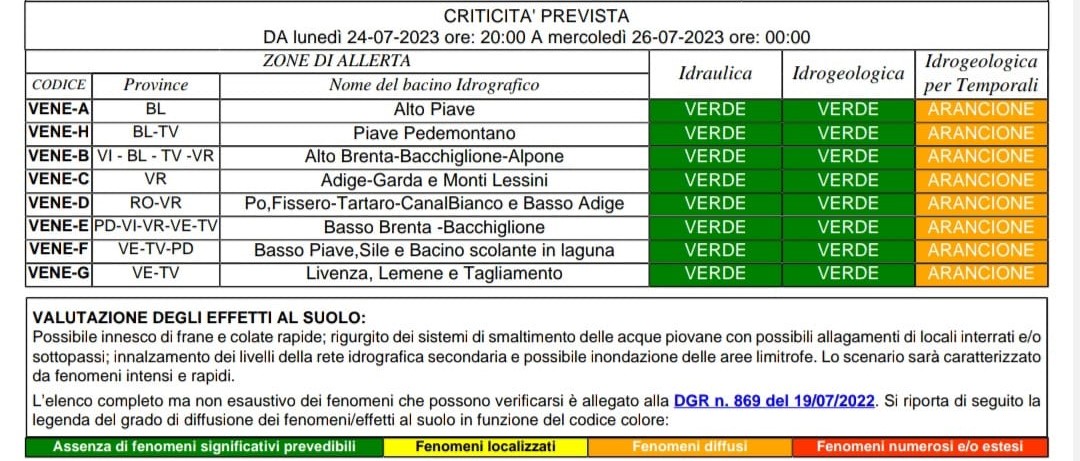 CRITICITA' PREVISTA
DA lunedì 24-07-2023 ore: 20:00 A mercoledì 26-07-2023 ore: 00:00

ZONE DI ALLERTA

| CODICE | Province | Nome del bacino Idrografico | Idraulica | Idrogeologica | Idrogeologica per Temporali |
|---|---|---|---|---|---|
| VENE-A | BL | Alto Piave | VERDE | VERDE | ARANCIONE |
| VENE-H | BL-TV | Piave Pedemontano | VERDE | VERDE | ARANCIONE |
| VENE-B | VI - BL - TV -VR | Alto Brenta-Bacchiglione-Alpone | VERDE | VERDE | ARANCIONE |
| VENE-C | VR | Adige-Garda e Monti Lessini | VERDE | VERDE | ARANCIONE |
| VENE-D | RO-VR | Po,Fissero-Tartaro-CanalBianco e Basso Adige | VERDE | VERDE | ARANCIONE |
| VENE-E | PD-VI-VR-VE-TV | Basso Brenta -Bacchiglione | VERDE | VERDE | ARANCIONE |
| VENE-F | VE-TV-PD | Basso Piave,Sile e Bacino scolante in laguna | VERDE | VERDE | ARANCIONE |
| VENE-G | VE-TV | Livenza, Lemene e Tagliamento | VERDE | VERDE | ARANCIONE |

VALUTAZIONE DEGLI EFFETTI AL SUOLO:
Possibile innesco di frane e colate rapide; rigurgito dei sistemi di smaltimento delle acque piovane con possibili allagamenti di locali interrati e/o sottopassi; innalzamento dei livelli della rete idrografica secondaria e possibile inondazione delle aree limitrofe. Lo scenario sarà caratterizzato da fenomeni intensi e rapidi.

L'elenco completo ma non esaustivo dei fenomeni che possono verificarsi è allegato alla DGR n. 869 del 19/07/2022. Si riporta di seguito la legenda del grado di diffusione dei fenomeni/effetti al suolo in funzione del codice colore:

| Assenza di fenomeni significativi prevedibili | Fenomeni localizzati | Fenomeni diffusi | Fenomeni numerosi e/o estesi |
|---|---|---|---|